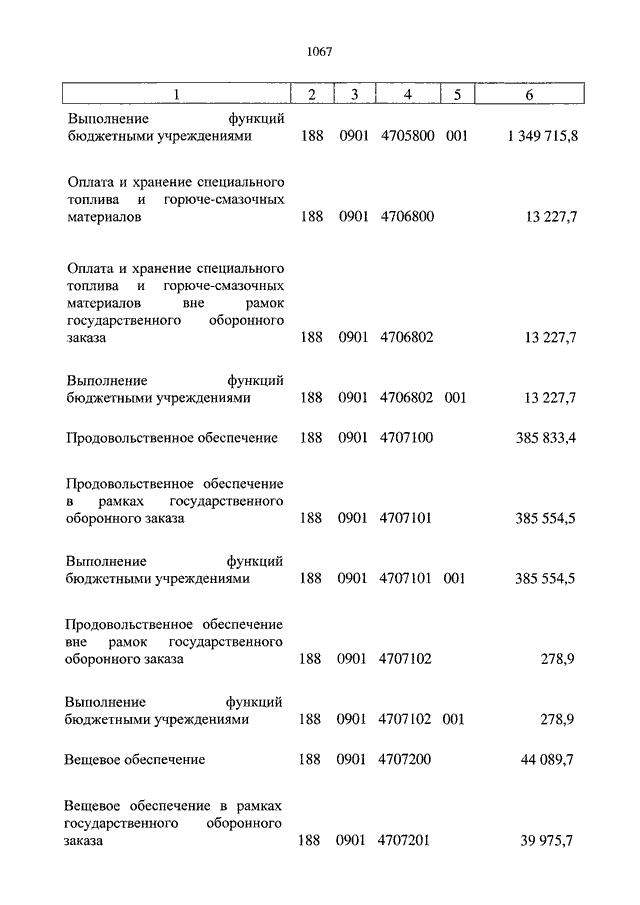 1067

| 1 | 2 | 3 | 4 | 5 | 6 |
|---|---|---|---|---|---|
| Выполнение функций бюджетными учреждениями | 188 | 0901 | 4705800 | 001 | 1 349 715,8 |
| Оплата и хранение специального топлива и горюче-смазочных материалов | 188 | 0901 | 4706800 | | 13 227,7 |
| Оплата и хранение специального топлива и горюче-смазочных материалов вне рамок государственного оборонного заказа | 188 | 0901 | 4706802 | | 13 227,7 |
| Выполнение функций бюджетными учреждениями | 188 | 0901 | 4706802 | 001 | 13 227,7 |
| Продовольственное обеспечение | 188 | 0901 | 4707100 | | 385 833,4 |
| Продовольственное обеспечение в рамках государственного оборонного заказа | 188 | 0901 | 4707101 | | 385 554,5 |
| Выполнение функций бюджетными учреждениями | 188 | 0901 | 4707101 | 001 | 385 554,5 |
| Продовольственное обеспечение вне рамок государственного оборонного заказа | 188 | 0901 | 4707102 | | 278,9 |
| Выполнение функций бюджетными учреждениями | 188 | 0901 | 4707102 | 001 | 278,9 |
| Вещевое обеспечение | 188 | 0901 | 4707200 | | 44 089,7 |
| Вещевое обеспечение в рамках государственного оборонного заказа | 188 | 0901 | 4707201 | | 39 975,7 |